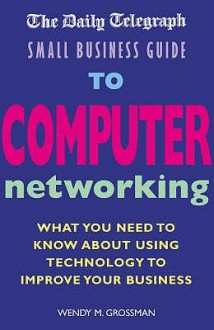 The Daily Telegraph
SMALL BUSINESS GUIDE
TO
COMPUTER
networking

WHAT YOU NEED TO KNOW ABOUT USING TECHNOLOGY TO IMPROVE YOUR BUSINESS

WENDY M. GROSSMAN